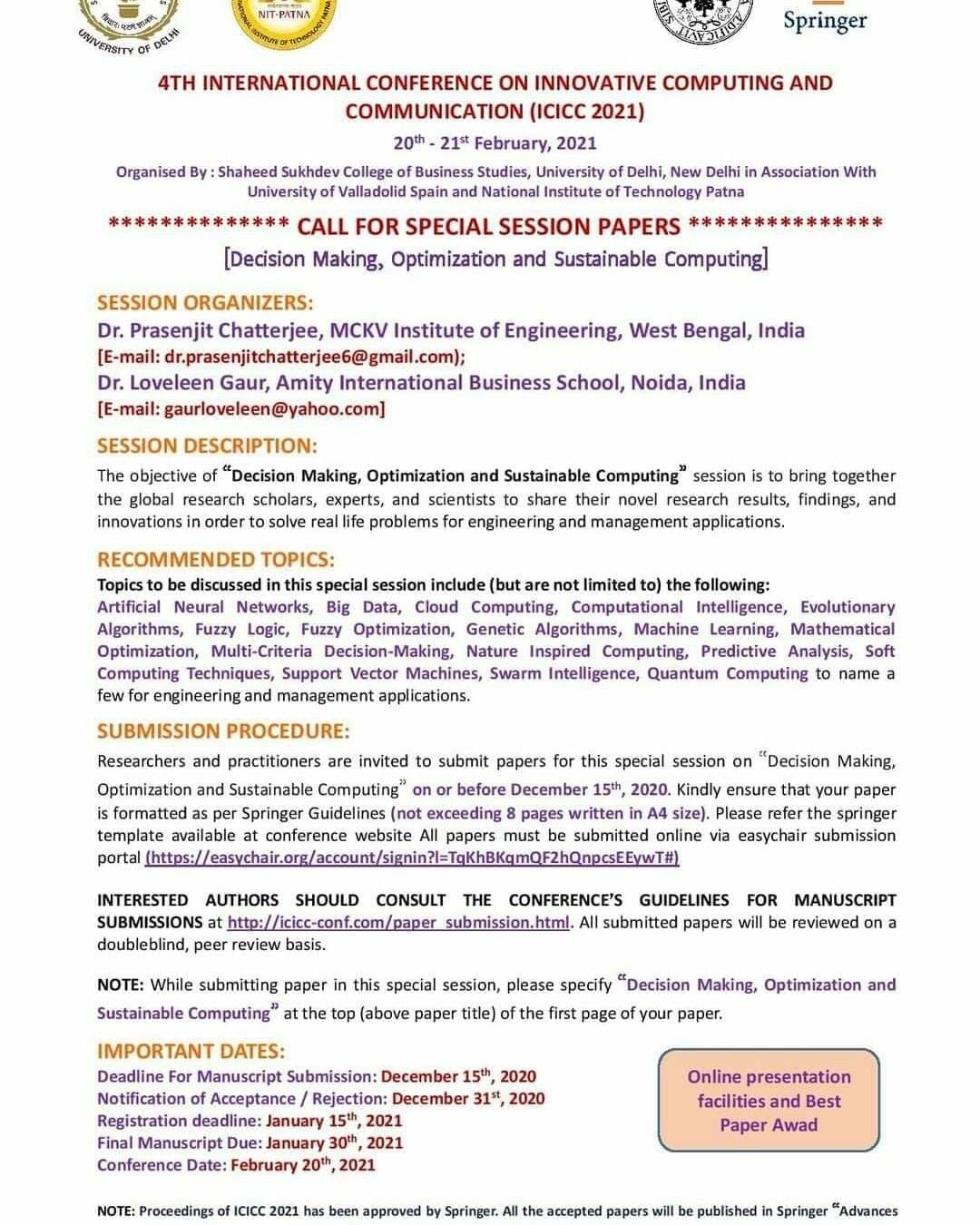 UNIVERSITY OF DELHI

NIT-PATNA

Springer

4TH INTERNATIONAL CONFERENCE ON INNOVATIVE COMPUTING AND COMMUNICATION (ICICC 2021)

20$^{th}$ - 21$^{st}$ February, 2021

Organised By : Shaheed Sukhdev College of Business Studies, University of Delhi, New Delhi in Association With University of Valladolid Spain and National Institute of Technology Patna

************** CALL FOR SPECIAL SESSION PAPERS ***************

[Decision Making, Optimization and Sustainable Computing]

SESSION ORGANIZERS:

Dr. Prasenjit Chatterjee, MCKV Institute of Engineering, West Bengal, India
[E-mail: dr.prasenjitchatterjee6@gmail.com);
Dr. Loveleen Gaur, Amity International Business School, Noida, India
[E-mail: gaurloveleen@yahoo.com]

SESSION DESCRIPTION:

The objective of "Decision Making, Optimization and Sustainable Computing" session is to bring together the global research scholars, experts, and scientists to share their novel research results, findings, and innovations in order to solve real life problems for engineering and management applications.

RECOMMENDED TOPICS:

Topics to be discussed in this special session include (but are not limited to) the following:
Artificial Neural Networks, Big Data, Cloud Computing, Computational Intelligence, Evolutionary Algorithms, Fuzzy Logic, Fuzzy Optimization, Genetic Algorithms, Machine Learning, Mathematical Optimization, Multi-Criteria Decision-Making, Nature Inspired Computing, Predictive Analysis, Soft Computing Techniques, Support Vector Machines, Swarm Intelligence, Quantum Computing to name a few for engineering and management applications.

SUBMISSION PROCEDURE:

Researchers and practitioners are invited to submit papers for this special session on "Decision Making, Optimization and Sustainable Computing" on or before December 15$^{th}$, 2020. Kindly ensure that your paper is formatted as per Springer Guidelines (not exceeding 8 pages written in A4 size). Please refer the springer template available at conference website All papers must be submitted online via easychair submission portal (https://easychair.org/account/signin?l=TqKhBKqmQF2hQnpcsEEywT#)

INTERESTED AUTHORS SHOULD CONSULT THE CONFERENCE'S GUIDELINES FOR MANUSCRIPT SUBMISSIONS at http://icicc-conf.com/paper_submission.html. All submitted papers will be reviewed on a doubleblind, peer review basis.

NOTE: While submitting paper in this special session, please specify "Decision Making, Optimization and Sustainable Computing" at the top (above paper title) of the first page of your paper.

IMPORTANT DATES:

Deadline For Manuscript Submission: December 15$^{th}$, 2020
Notification of Acceptance / Rejection: December 31$^{st}$, 2020
Registration deadline: January 15$^{th}$, 2021
Final Manuscript Due: January 30$^{th}$, 2021
Conference Date: February 20$^{th}$, 2021

Online presentation facilities and Best Paper Awad

NOTE: Proceedings of ICICC 2021 has been approved by Springer. All the accepted papers will be published in Springer "Advances